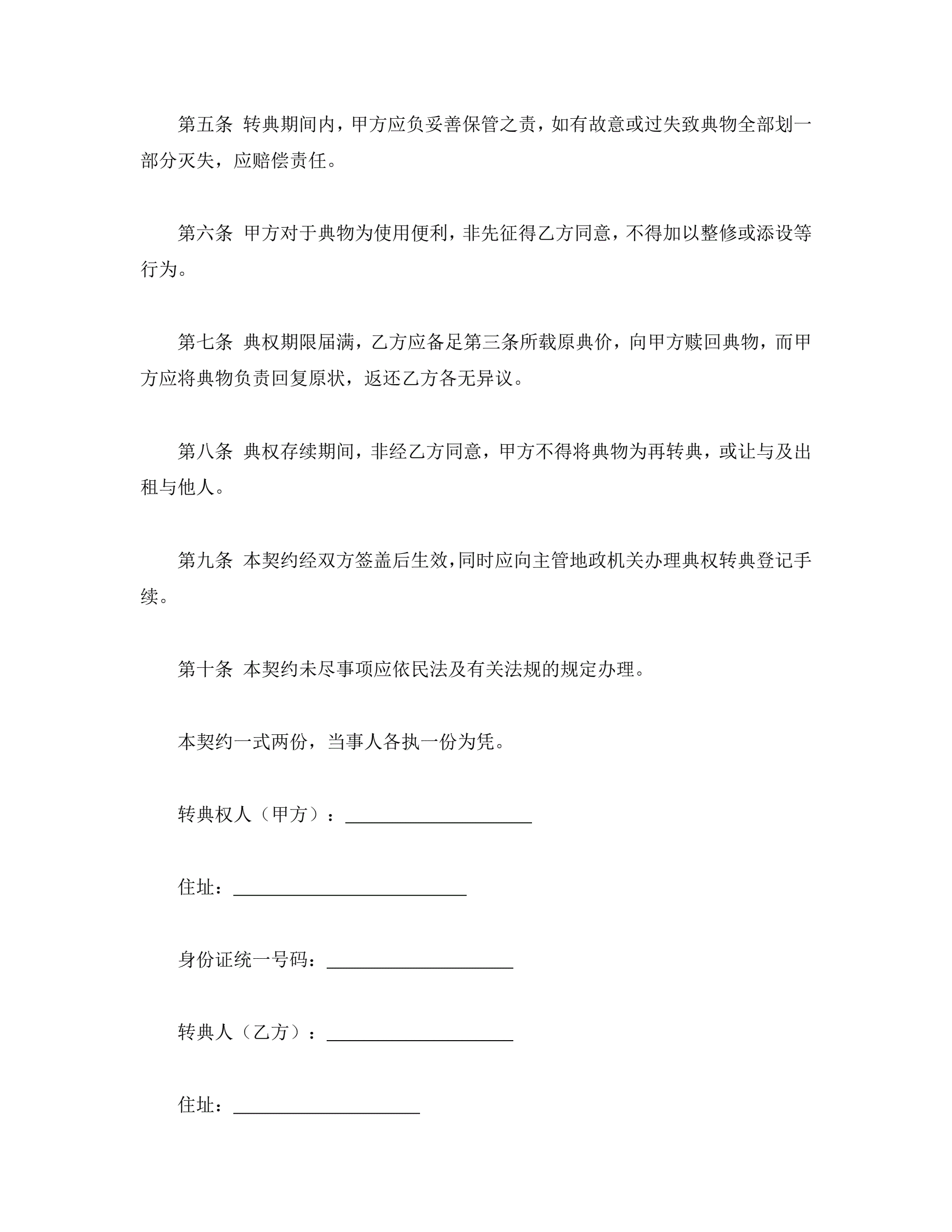 第五条 转典期间内，甲方应负妥善保管之责，如有故意或过失致典物全部划一部分灭失，应赔偿责任。

第六条 甲方对于典物为使用便利，非先征得乙方同意，不得加以整修或添设等行为。

第七条 典权期限届满，乙方应备足第三条所载原典价，向甲方赎回典物，而甲方应将典物负责回复原状，返还乙方各无异议。

第八条 典权存续期间，非经乙方同意，甲方不得将典物为再转典，或让与及出租与他人。

第九条 本契约经双方签盖后生效，同时应向主管地政机关办理典权转典登记手续。

第十条 本契约未尽事项应依民法及有关法规的规定办理。

本契约一式两份，当事人各执一份为凭。

转典权人（甲方）：____________________

住址：_________________________

身份证统一号码：____________________

转典人（乙方）：____________________

住址：____________________